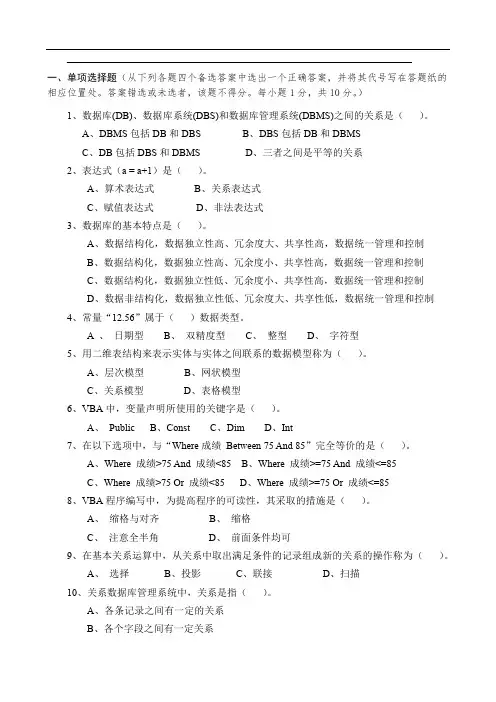 一、单项选择题（从下列各题四个备选答案中选出一个正确答案，并将其代号写在答题纸的相应位置处。答案错选或未选者，该题不得分。每小题 1 分，共 10 分。）

1、数据库(DB)、数据库系统(DBS)和数据库管理系统(DBMS)之间的关系是（　　）。

A、DBMS 包括 DB 和 DBS　　B、DBS 包括 DB 和 DBMS

C、DB 包括 DBS 和 DBMS　　D、三者之间是平等的关系

2、表达式（a = a+1）是（　　）。

A、算术表达式　　B、关系表达式

C、赋值表达式　　D、非法表达式

3、数据库的基本特点是（　　）。

A、数据结构化，数据独立性高、冗余度大、共享性高，数据统一管理和控制

B、数据结构化，数据独立性高、冗余度小、共享性高，数据统一管理和控制

C、数据结构化，数据独立性低、冗余度小、共享性高，数据统一管理和控制

D、数据非结构化，数据独立性低、冗余度大、共享性低，数据统一管理和控制

4、常量“12.56”属于（　）数据类型。

A 、 日期型　B、 双精度型　C、 整型　D、 字符型

5、用二维表结构来表示实体与实体之间联系的数据模型称为（　　）。

A、层次模型　　B、网状模型

C、关系模型　　D、表格模型

6、VBA 中，变量声明所使用的关键字是（　　）。

A、 Public　B、Const　C、Dim　D、Int

7、在以下选项中，与“Where 成绩 Between 75 And 85”完全等价的是（　　）。

A、Where 成绩>75 And 成绩<85　B、Where 成绩>=75 And 成绩<=85

C、Where 成绩>75 Or 成绩<85　D、Where 成绩>=75 Or 成绩<=85

8、VBA 程序编写中，为提高程序的可读性，其采取的措施是（　　）。

A、 缩格与对齐　　B、 缩格

C、 注意全半角　　D、 前面条件均可

9、在基本关系运算中，从关系中取出满足条件的记录组成新的关系的操作称为（　　）。

A、 选择　B、投影　C、联接　D、扫描

10、关系数据库管理系统中，关系是指（　　）。

A、各条记录之间有一定的关系

B、各个字段之间有一定关系